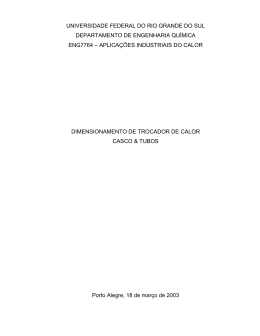 UNIVERSIDADE FEDERAL DO RIO GRANDE DO SUL
DEPARTAMENTO DE ENGENHARIA QUÍMICA
ENG7764 – APLICAÇÕES INDUSTRIAIS DO CALOR

DIMENSIONAMENTO DE TROCADOR DE CALOR
CASCO & TUBOS

Porto Alegre, 18 de março de 2003